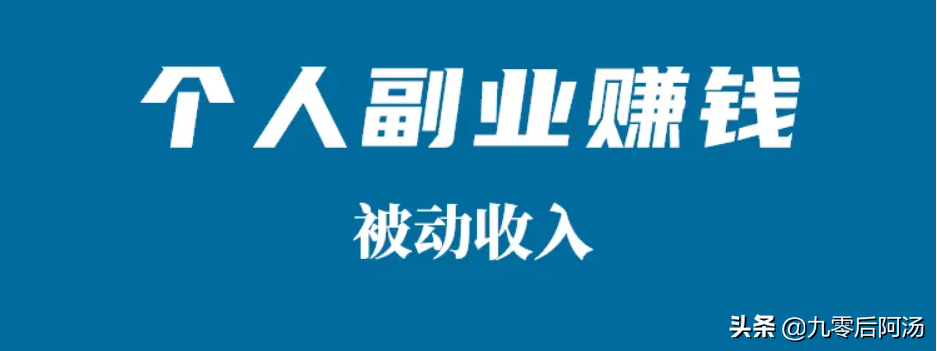 个人副业赚钱

被动收入

头条 @九零后阿汤